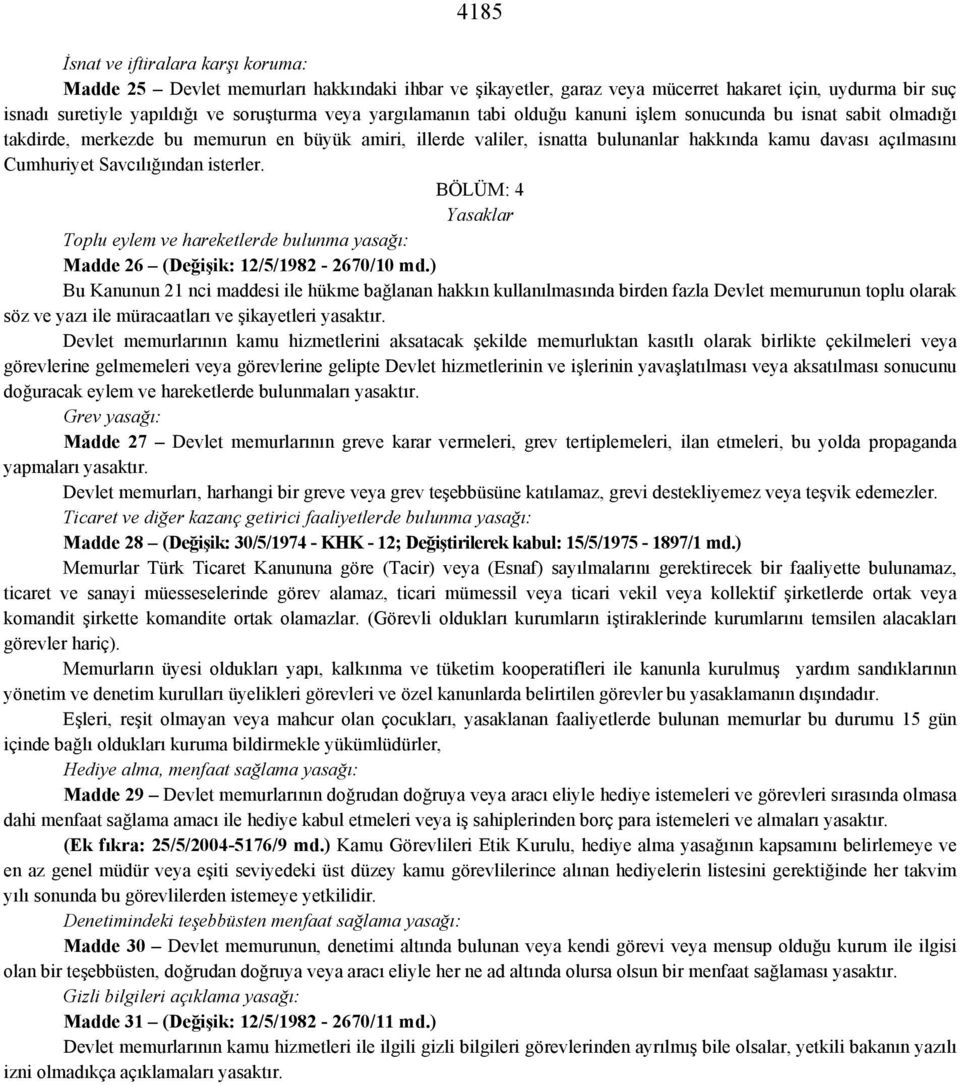 4185

İsnat ve iftiralara karşı koruma:

Madde 25 – Devlet memurları hakkındaki ihbar ve şikayetler, garaz veya mücerret hakaret için, uydurma bir suç isnadı suretiyle yapıldığı ve soruşturma veya yargılamanın tabi olduğu kanuni işlem sonucunda bu isnat sabit olmadığı takdirde, merkezde bu memurun en büyük amiri, illerde valiler, isnatta bulunanlar hakkında kamu davası açılmasını Cumhuriyet Savcılığından isterler.

BÖLÜM: 4

Yasaklar

Toplu eylem ve hareketlerde bulunma yasağı:

Madde 26 – (Değişik: 12/5/1982 - 2670/10 md.)

Bu Kanunun 21 nci maddesi ile hükme bağlanan hakkın kullanılmasında birden fazla Devlet memurunun toplu olarak söz ve yazı ile müracaatları ve şikayetleri yasaktır.

Devlet memurlarının kamu hizmetlerini aksatacak şekilde memurluktan kasıtlı olarak birlikte çekilmeleri veya görevlerine gelmemeleri veya görevlerine gelipte Devlet hizmetlerinin ve işlerinin yavaşlatılması veya aksatılması sonucunu doğuracak eylem ve hareketlerde bulunmaları yasaktır.

Grev yasağı:

Madde 27 – Devlet memurlarının greve karar vermeleri, grev tertiplemeleri, ilan etmeleri, bu yolda propaganda yapmaları yasaktır.

Devlet memurları, harhangi bir greve veya grev teşebbüsüne katılamaz, grevi destekliyemez veya teşvik edemezler.

Ticaret ve diğer kazanç getirici faaliyetlerde bulunma yasağı:

Madde 28 – (Değişik: 30/5/1974 - KHK - 12; Değiştirilerek kabul: 15/5/1975 - 1897/1 md.)

Memurlar Türk Ticaret Kanununa göre (Tacir) veya (Esnaf) sayılmalarını gerektirecek bir faaliyette bulunamaz, ticaret ve sanayi müesseselerinde görev alamaz, ticari mümessil veya ticari vekil veya kollektif şirketlerde ortak veya komandit şirkette komandite ortak olamazlar. (Görevli oldukları kurumların iştiraklerinde kurumlarını temsilen alacakları görevler hariç).

Memurların üyesi oldukları yapı, kalkınma ve tüketim kooperatifleri ile kanunla kurulmuş yardım sandıklarının yönetim ve denetim kurulları üyelikleri görevleri ve özel kanunlarda belirtilen görevler bu yasaklamanın dışındadır.

Eşleri, reşit olmayan veya mahcur olan çocukları, yasaklanan faaliyetlerde bulunan memurlar bu durumu 15 gün içinde bağlı oldukları kuruma bildirmekle yükümlüdürler,

Hediye alma, menfaat sağlama yasağı:

Madde 29 – Devlet memurlarının doğrudan doğruya veya aracı eliyle hediye istemeleri ve görevleri sırasında olmasa dahi menfaat sağlama amacı ile hediye kabul etmeleri veya iş sahiplerinden borç para istemeleri ve almaları yasaktır.

(Ek fıkra: 25/5/2004-5176/9 md.) Kamu Görevlileri Etik Kurulu, hediye alma yasağının kapsamını belirlemeye ve en az genel müdür veya eşiti seviyedeki üst düzey kamu görevlilerince alınan hediyelerin listesini gerektiğinde her takvim yılı sonunda bu görevlilerden istemeye yetkilidir.

Denetimindeki teşebbüsten menfaat sağlama yasağı:

Madde 30 – Devlet memurunun, denetimi altında bulunan veya kendi görevi veya mensup olduğu kurum ile ilgisi olan bir teşebbüsten, doğrudan doğruya veya aracı eliyle her ne ad altında olursa olsun bir menfaat sağlaması yasaktır.

Gizli bilgileri açıklama yasağı:

Madde 31 – (Değişik: 12/5/1982 - 2670/11 md.)

Devlet memurlarının kamu hizmetleri ile ilgili gizli bilgileri görevlerinden ayrılmış bile olsalar, yetkili bakanın yazılı izni olmadıkça açıklamaları yasaktır.